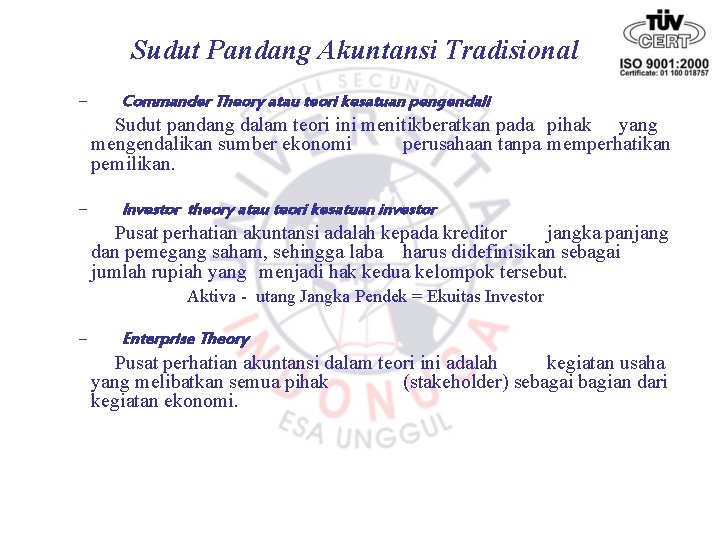 Sudut Pandang Akuntansi Tradisional

TÜV CERT
ISO 9001:2000
Certificate: 01 100 018757

– Commander Theory atau teori kesatuan pengendali

Sudut pandang dalam teori ini menitikberatkan pada pihak yang mengendalikan sumber ekonomi perusahaan tanpa memperhatikan pemilikan.

– Investor theory atau teori kesatuan investor

Pusat perhatian akuntansi adalah kepada kreditor jangka panjang dan pemegang saham, sehingga laba harus didefinisikan sebagai jumlah rupiah yang menjadi hak kedua kelompok tersebut.

Aktiva - utang Jangka Pendek = Ekuitas Investor

– Enterprise Theory

Pusat perhatian akuntansi dalam teori ini adalah kegiatan usaha yang melibatkan semua pihak (stakeholder) sebagai bagian dari kegiatan ekonomi.

UNIVERSITAS INDONUSA ESA UNGGUL